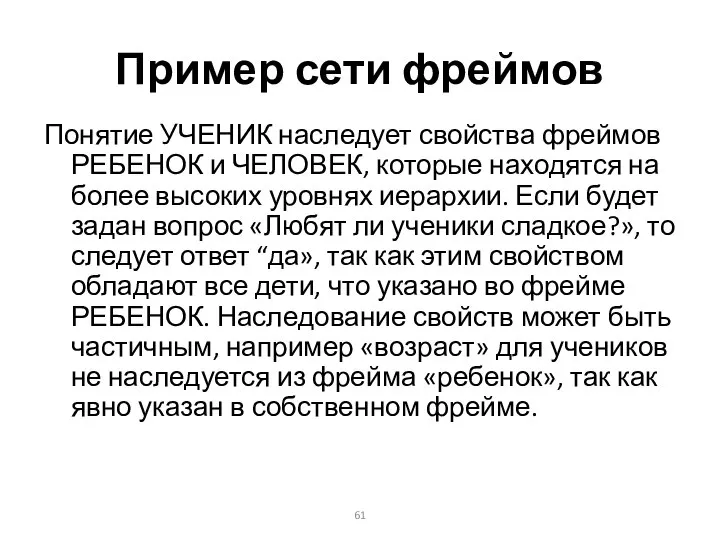 Пример сети фреймов

Понятие УЧЕНИК наследует свойства фреймов РЕБЕНОК и ЧЕЛОВЕК, которые находятся на более высоких уровнях иерархии. Если будет задан вопрос «Любят ли ученики сладкое?», то следует ответ “да», так как этим свойством обладают все дети, что указано во фрейме РЕБЕНОК. Наследование свойств может быть частичным, например «возраст» для учеников не наследуется из фрейма «ребенок», так как явно указан в собственном фрейме.

61